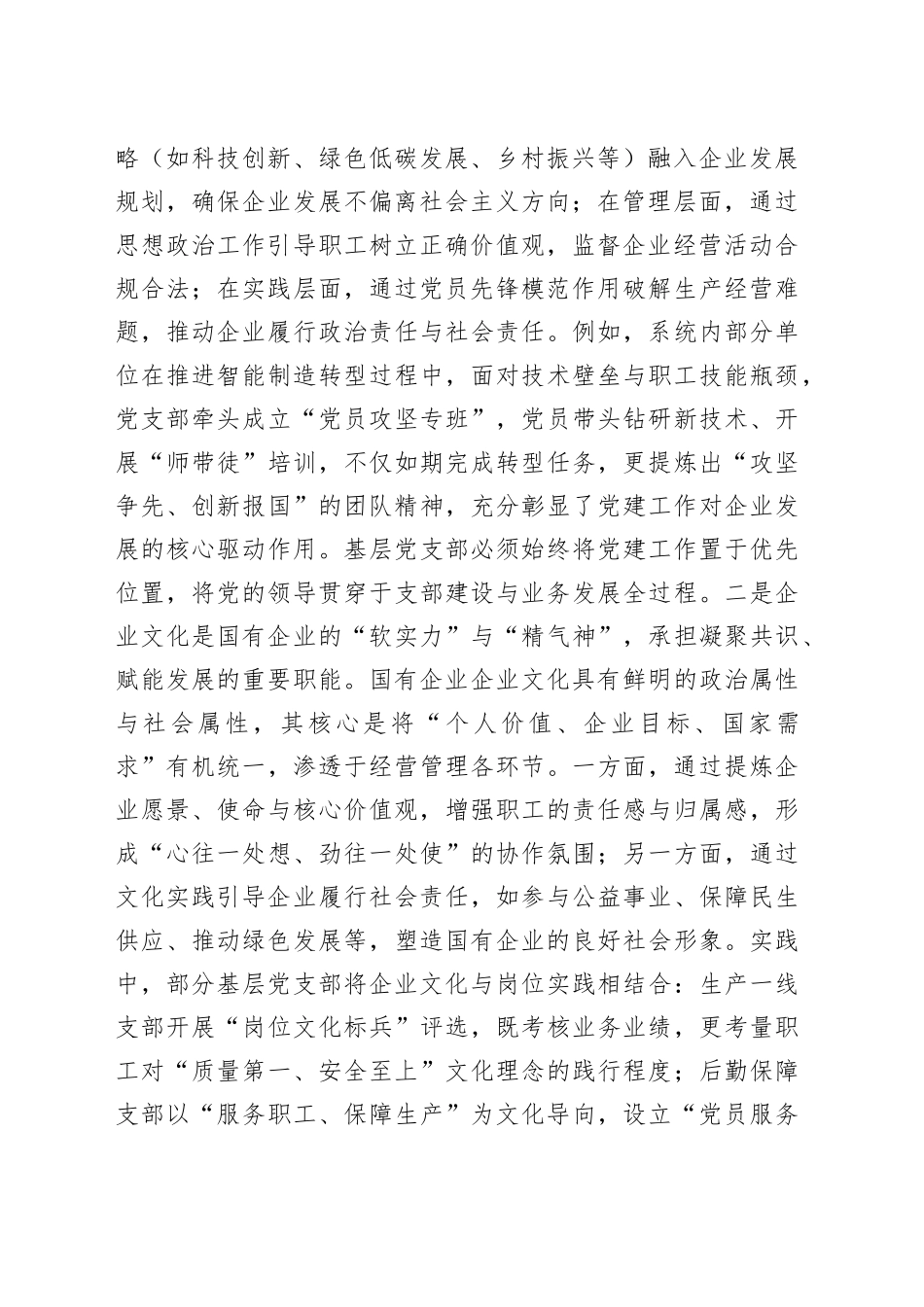 略（如科技创新、绿色低碳发展、乡村振兴等）融入企业发展规划，确保企业发展不偏离社会主义方向；在管理层面，通过思想政治工作引导职工树立正确价值观，监督企业经营活动合规合法；在实践层面，通过党员先锋模范作用破解生产经营难题，推动企业履行政治责任与社会责任。例如，系统内部分单位在推进智能制造转型过程中，面对技术壁垒与职工技能瓶颈，党支部牵头成立“党员攻坚专班”，党员带头钻研新技术、开展“师带徒”培训，不仅如期完成转型任务，更提炼出“攻坚争先、创新报国”的团队精神，充分彰显了党建工作对企业发展的核心驱动作用。基层党支部必须始终将党建工作置于优先位置，将党的领导贯穿于支部建设与业务发展全过程。二是企业文化是国有企业的“软实力”与“精气神”，承担凝聚共识、赋能发展的重要职能。国有企业企业文化具有鲜明的政治属性与社会属性，其核心是将“个人价值、企业目标、国家需求”有机统一，渗透于经营管理各环节。一方面，通过提炼企业愿景、使命与核心价值观，增强职工的责任感与归属感，形成“心往一处想、劲往一处使”的协作氛围；另一方面，通过文化实践引导企业履行社会责任，如参与公益事业、保障民生供应、推动绿色发展等，塑造国有企业的良好社会形象。实践中，部分基层党支部将企业文化与岗位实践相结合：生产一线支部开展“岗位文化标兵”评选，既考核业务业绩，更考量职工对“质量第一、安全至上”文化理念的践行程度；后勤保障支部以“服务职工、保障生产”为文化导向，设立“党员服务